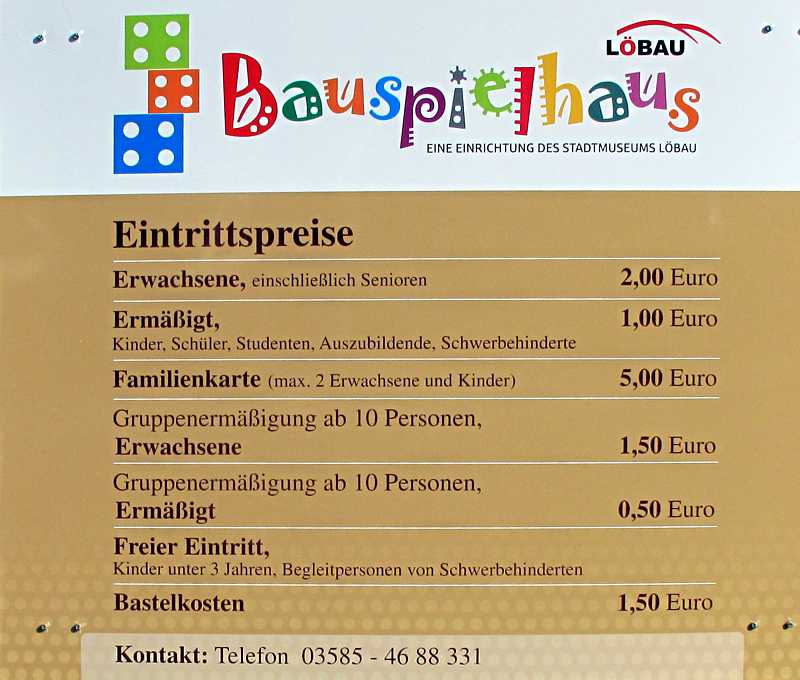 LÖBAU

Bauspielhaus
EINE EINRICHTUNG DES STADTMUSEUMS LÖBAU

Eintrittspreise

| | |
|---|---|
| Erwachsene, einschließlich Senioren | 2,00 Euro |
| Ermäßigt, Kinder, Schüler, Studenten, Auszubildende, Schwerbehinderte | 1,00 Euro |
| Familienkarte (max. 2 Erwachsene und Kinder) | 5,00 Euro |
| Gruppenermäßigung ab 10 Personen, Erwachsene | 1,50 Euro |
| Gruppenermäßigung ab 10 Personen, Ermäßigt | 0,50 Euro |
| Freier Eintritt, Kinder unter 3 Jahren, Begleitpersonen von Schwerbehinderten | |
| Bastelkosten | 1,50 Euro |

Kontakt: Telefon 03585 - 46 88 331